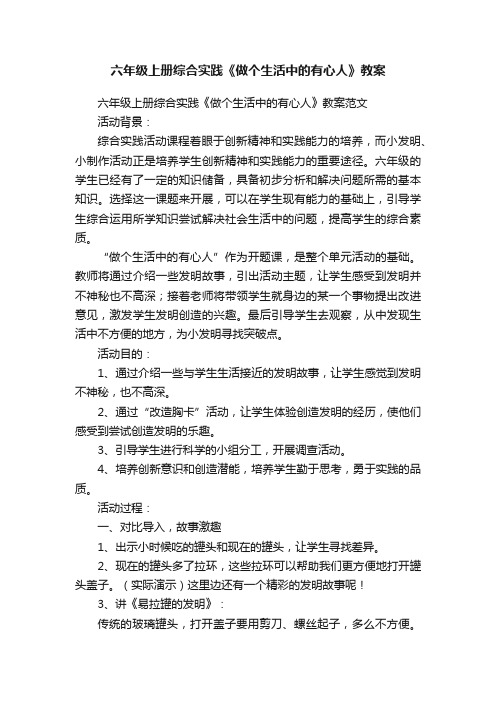 六年级上册综合实践《做个生活中的有心人》教案

六年级上册综合实践《做个生活中的有心人》教案范文

活动背景：

综合实践活动课程着眼于创新精神和实践能力的培养，而小发明、小制作活动正是培养学生创新精神和实践能力的重要途径。六年级的学生已经有了一定的知识储备，具备初步分析和解决问题所需的基本知识。选择这一课题来开展，可以在学生现有能力的基础上，引导学生综合运用所学知识尝试解决社会生活中的问题，提高学生的综合素质。

“做个生活中的有心人”作为开题课，是整个单元活动的基础。教师将通过介绍一些发明故事，引出活动主题，让学生感受到发明并不神秘也不高深；接着老师将带领学生就身边的某一个事物提出改进意见，激发学生发明创造的兴趣。最后引导学生去观察，从中发现生活中不方便的地方，为小发明寻找突破点。

活动目的：

1、通过介绍一些与学生生活接近的发明故事，让学生感觉到发明不神秘，也不高深。

2、通过“改造胸卡”活动，让学生体验创造发明的经历，使他们感受到尝试创造发明的乐趣。

3、引导学生进行科学的小组分工，开展调查活动。

4、培养创新意识和创造潜能，培养学生勤于思考，勇于实践的品质。

活动过程：

一、对比导入，故事激趣

1、出示小时候吃的罐头和现在的罐头，让学生寻找差异。

2、现在的罐头多了拉环，这些拉环可以帮助我们更方便地打开罐头盖子。（实际演示）这里边还有一个精彩的发明故事呢！

3、讲《易拉罐的发明》：

传统的玻璃罐头，打开盖子要用剪刀、螺丝起子，多么不方便。